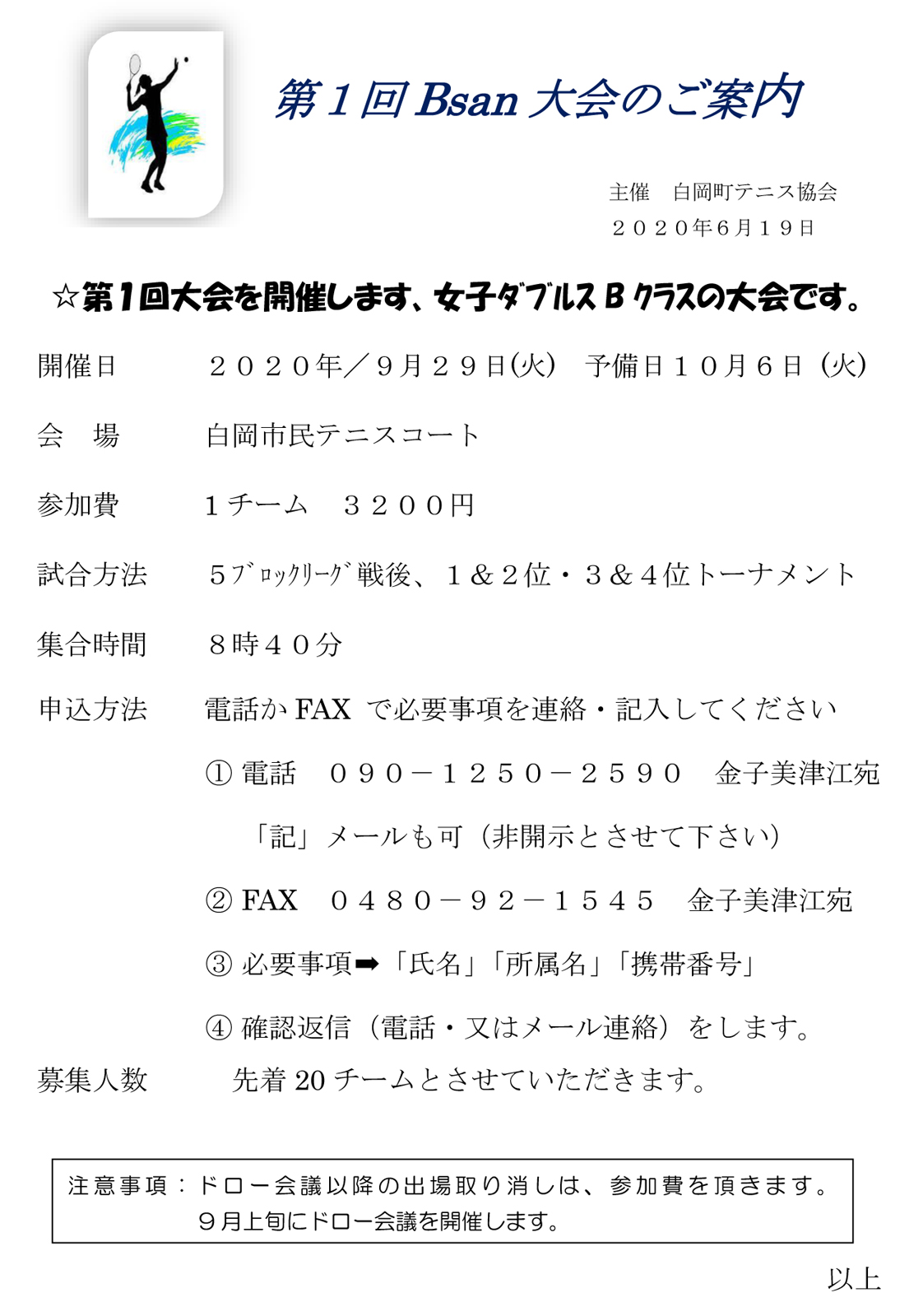 第１回 Bsan 大会のご案内

主催　白岡町テニス協会
２０２０年６月１９日

☆第１回大会を開催します、女子ダブルス B クラスの大会です。

開催日　　２０２０年／９月２９日(火)　予備日１０月６日（火）

会　場　　白岡市民テニスコート

参加費　　１チーム　３２００円

試合方法　　５ブロックリーグ戦後、１＆２位・３＆４位トーナメント

集合時間　　８時４０分

申込方法　　電話か FAX で必要事項を連絡・記入してください

① 電話　０９０－１２５０－２５９０　金子美津江宛

「記」メールも可（非開示とさせて下さい）

② FAX　０４８０－９２－１５４５　金子美津江宛

③ 必要事項➡「氏名」「所属名」「携帯番号」

④ 確認返信（電話・又はメール連絡）をします。

募集人数　　先着 20 チームとさせていただきます。

注意事項：ドロー会議以降の出場取り消しは、参加費を頂きます。
９月上旬にドロー会議を開催します。

以上